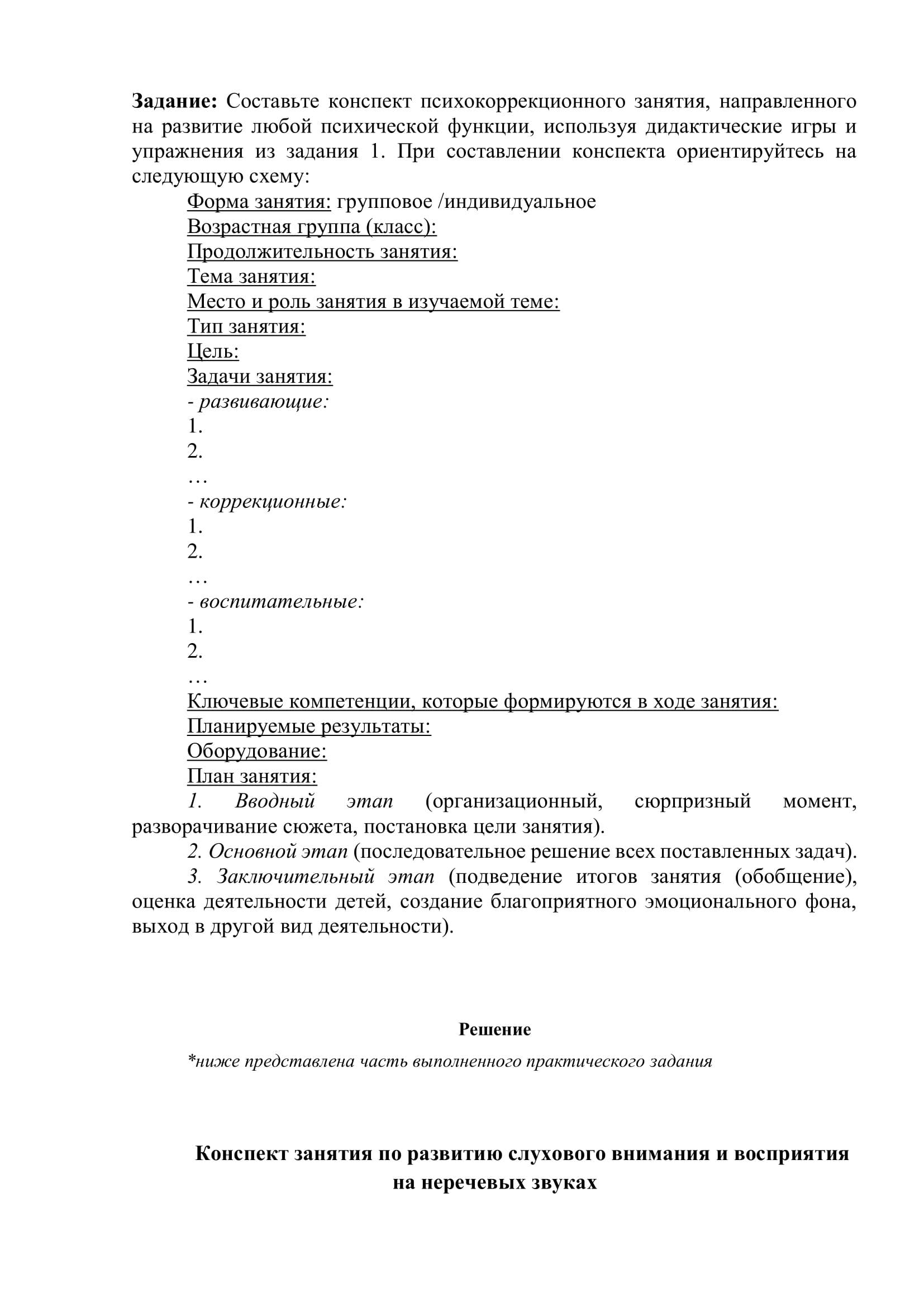 Задание: Составьте конспект психокоррекционного занятия, направленного на развитие любой психической функции, используя дидактические игры и упражнения из задания 1. При составлении конспекта ориентируйтесь на следующую схему:

Форма занятия: групповое /индивидуальное
Возрастная группа (класс):
Продолжительность занятия:
Тема занятия:
Место и роль занятия в изучаемой теме:
Тип занятия:
Цель:
Задачи занятия:
- развивающие:
1.
2.
…
- коррекционные:
1.
2.
…
- воспитательные:
1.
2.
…
Ключевые компетенции, которые формируются в ходе занятия:
Планируемые результаты:
Оборудование:
План занятия:

1. Вводный этап (организационный, сюрпризный момент, разворачивание сюжета, постановка цели занятия).

2. Основной этап (последовательное решение всех поставленных задач).

3. Заключительный этап (подведение итогов занятия (обобщение), оценка деятельности детей, создание благоприятного эмоционального фона, выход в другой вид деятельности).

Решение

*ниже представлена часть выполненного практического задания

Конспект занятия по развитию слухового внимания и восприятия на неречевых звуках